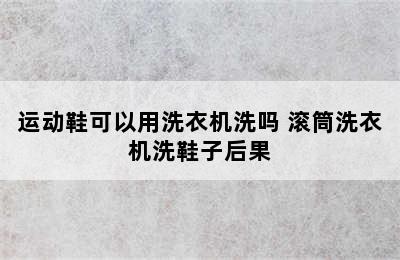 运动鞋可以用洗衣机洗吗 滚筒洗衣机洗鞋子后果